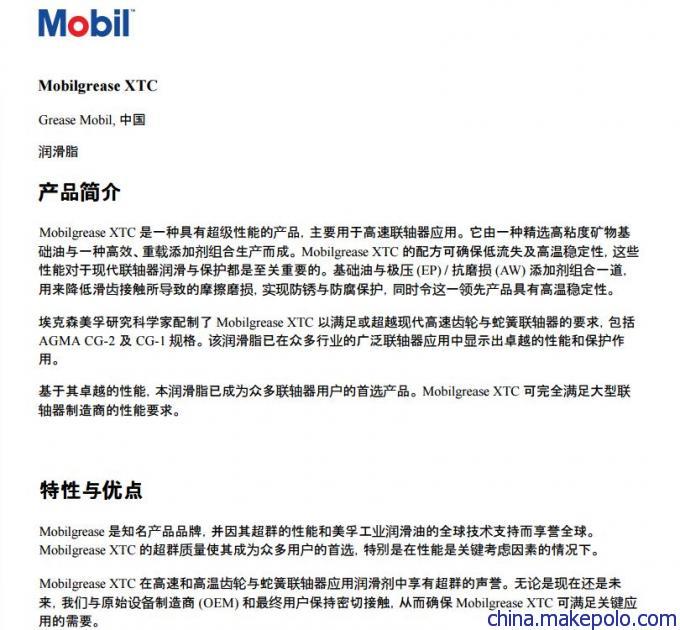 Mobil

Mobilgrease XTC

Grease Mobil, 中国

润滑脂

产品简介

Mobilgrease XTC 是一种具有超级性能的产品，主要用于高速联轴器应用。它由一种精选高粘度矿物基础油与一种高效、重载添加剂组合生产而成。Mobilgrease XTC 的配方可确保低流失及高温稳定性，这些性能对于现代联轴器润滑与保护都是至关重要的。基础油与极压 (EP) / 抗磨损 (AW) 添加剂组合一道，用来降低滑齿接触所导致的摩擦磨损，实现防锈与防腐保护，同时令这一领先产品具有高温稳定性。

埃克森美孚研究科学家配制了 Mobilgrease XTC 以满足或超越现代高速齿轮与蛇簧联轴器的要求，包括 AGMA CG-2 及 CG-1 规格。该润滑脂已在众多行业的广泛联轴器应用中显示出卓越的性能和保护作用。

基于其卓越的性能，本润滑脂已成为众多联轴器用户的首选产品。Mobilgrease XTC 可完全满足大型联轴器制造商的性能要求。

特性与优点

Mobilgrease 是知名产品品牌，并因其超群的性能和美孚工业润滑油的全球技术支持而享誉全球。Mobilgrease XTC 的超群质量使其成为众多用户的首选，特别是在性能是关键考虑因素的情况下。

Mobilgrease XTC 在高速和高温齿轮与蛇簧联轴器应用润滑剂中享有超群的声誉。无论是现在还是未来，我们与原始设备制造商 (OEM) 和最终用户保持密切接触，从而确保 Mobilgrease XTC 可满足关键应用的需要。

china.makepolo.com